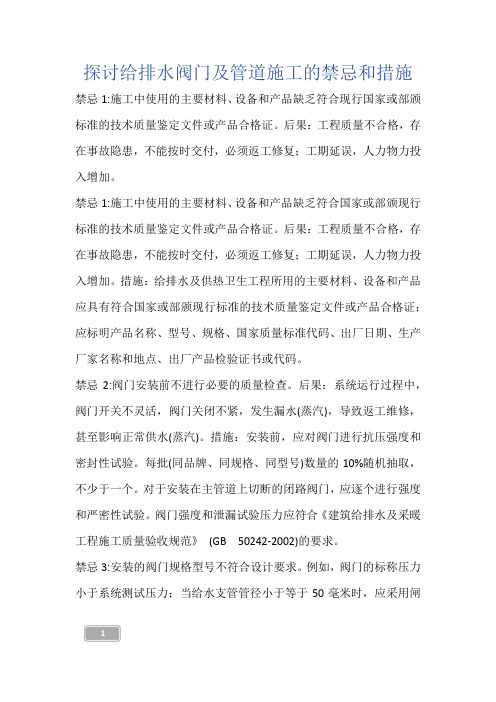 探讨给排水阀门及管道施工的禁忌和措施

禁忌 1:施工中使用的主要材料、设备和产品缺乏符合现行国家或部颁标准的技术质量鉴定文件或产品合格证。后果：工程质量不合格，存在事故隐患，不能按时交付，必须返工修复；工期延误，人力物力投入增加。

禁忌 1:施工中使用的主要材料、设备和产品缺乏符合国家或部颁现行标准的技术质量鉴定文件或产品合格证。后果：工程质量不合格，存在事故隐患，不能按时交付，必须返工修复；工期延误，人力物力投入增加。措施：给排水及供热卫生工程所用的主要材料、设备和产品应具有符合国家或部颁现行标准的技术质量鉴定文件或产品合格证；应标明产品名称、型号、规格、国家质量标准代码、出厂日期、生产厂家名称和地点、出厂产品检验证书或代码。

禁忌 2:阀门安装前不进行必要的质量检查。后果：系统运行过程中，阀门开关不灵活，阀门关闭不紧，发生漏水(蒸汽)，导致返工维修，甚至影响正常供水(蒸汽)。措施：安装前，应对阀门进行抗压强度和密封性试验。每批(同品牌、同规格、同型号)数量的 10%随机抽取，不少于一个。对于安装在主管道上切断的闭路阀门，应逐个进行强度和严密性试验。阀门强度和泄漏试验压力应符合《建筑给排水及采暖工程施工质量验收规范》 (GB 50242-2002)的要求。

禁忌 3:安装的阀门规格型号不符合设计要求。例如，阀门的标称压力小于系统测试压力；当给水支管管径小于等于 50 毫米时，应采用闸

1